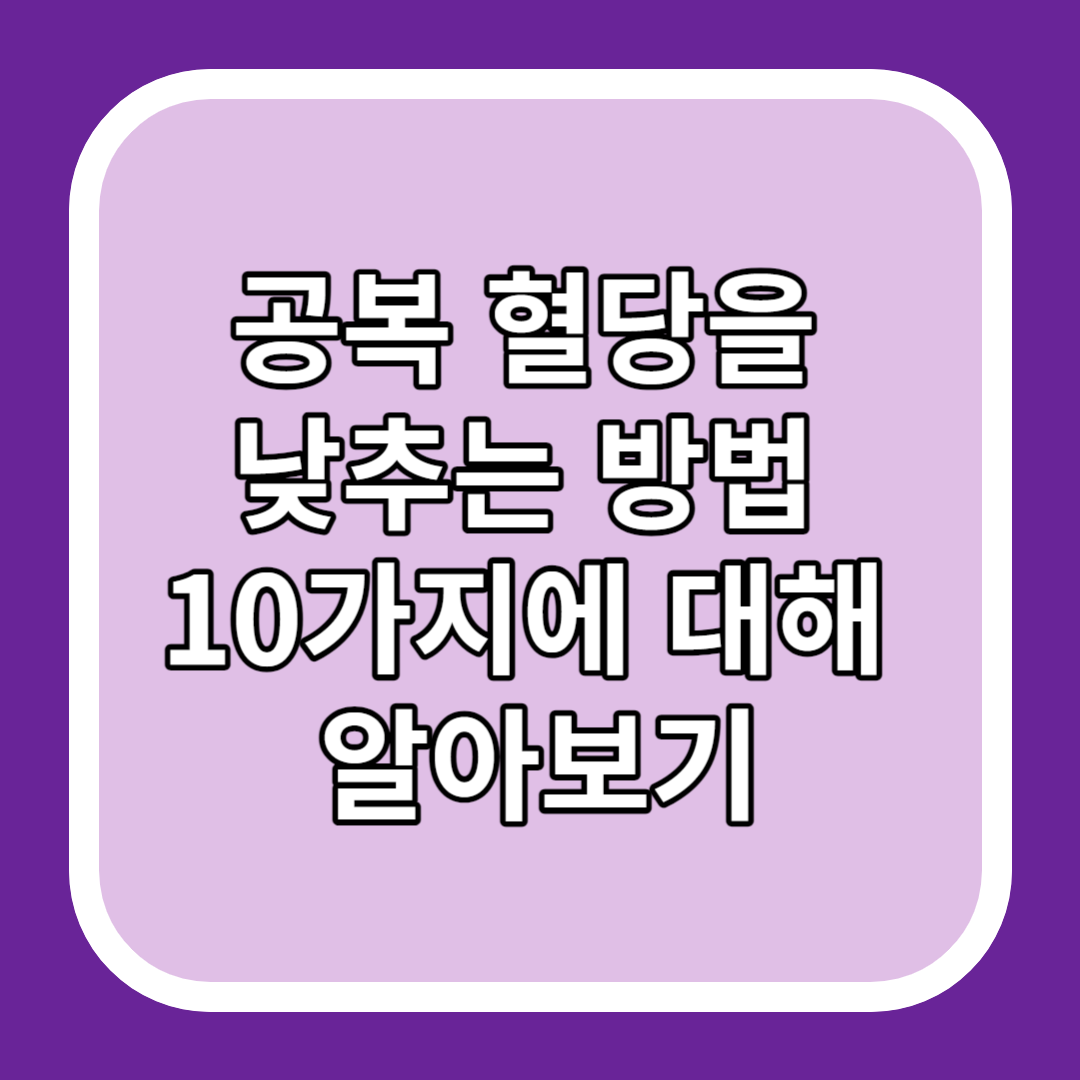 공복 혈당을 낮추는 방법 10가지에 대해 알아보기